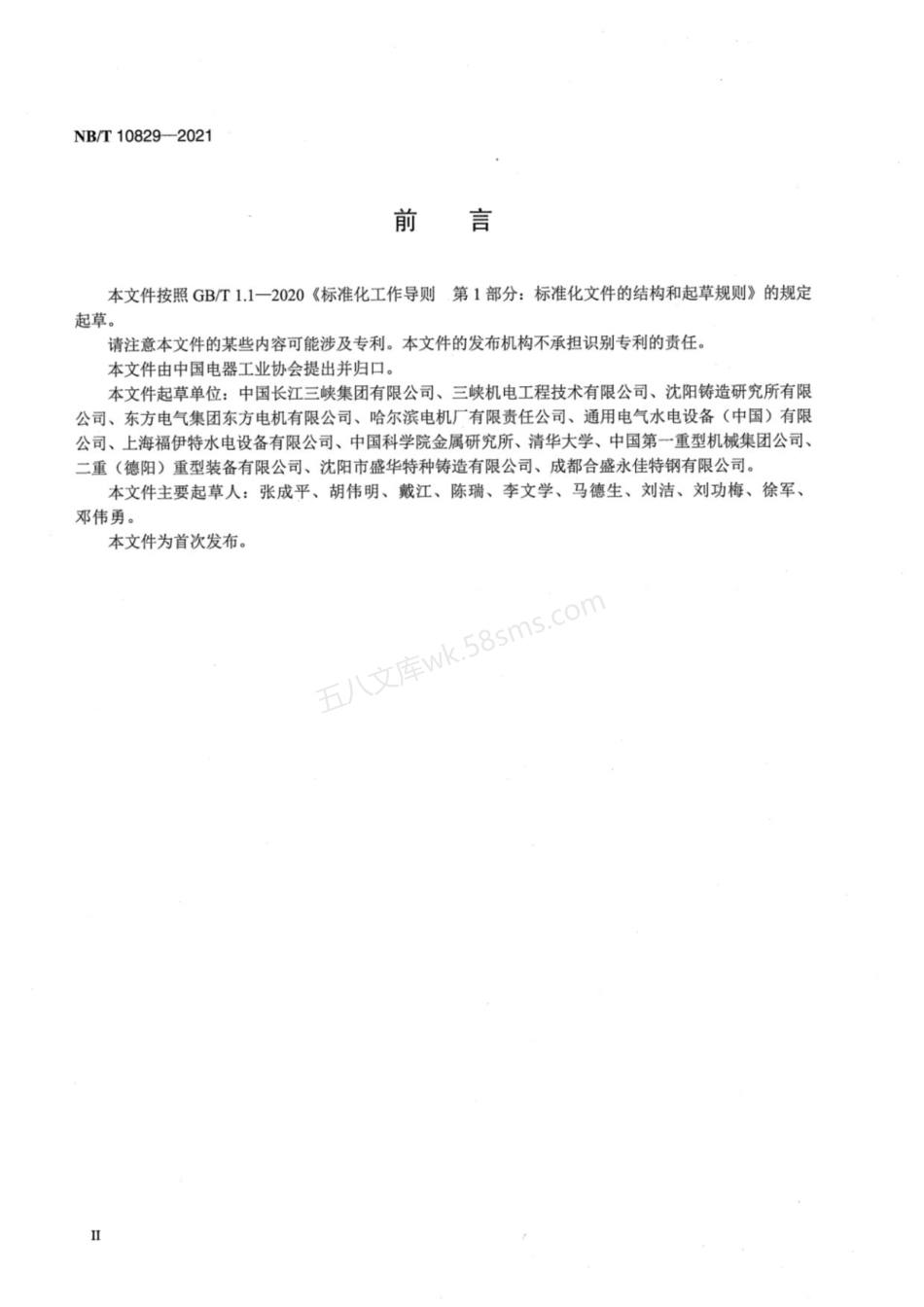 NB/T 10829—2021

前　言

本文件按照 GB/T 1.1—2020《标准化工作导则　第 1 部分：标准化文件的结构和起草规则》的规定起草。

请注意本文件的某些内容可能涉及专利。本文件的发布机构不承担识别专利的责任。

本文件由中国电器工业协会提出并归口。

本文件起草单位：中国长江三峡集团有限公司、三峡机电工程技术有限公司、沈阳铸造研究所有限公司、东方电气集团东方电机有限公司、哈尔滨电机厂有限责任公司、通用电气水电设备（中国）有限公司、上海福伊特水电设备有限公司、中国科学院金属研究所、清华大学、中国第一重型机械集团公司、二重（德阳）重型装备有限公司、沈阳市盛华特种铸造有限公司、成都合盛永佳特钢有限公司。

本文件主要起草人：张成平、胡伟明、戴江、陈瑞、李文学、马德生、刘洁、刘功梅、徐军、邓伟勇。

本文件为首次发布。

五八文库wk.58sms.com

II